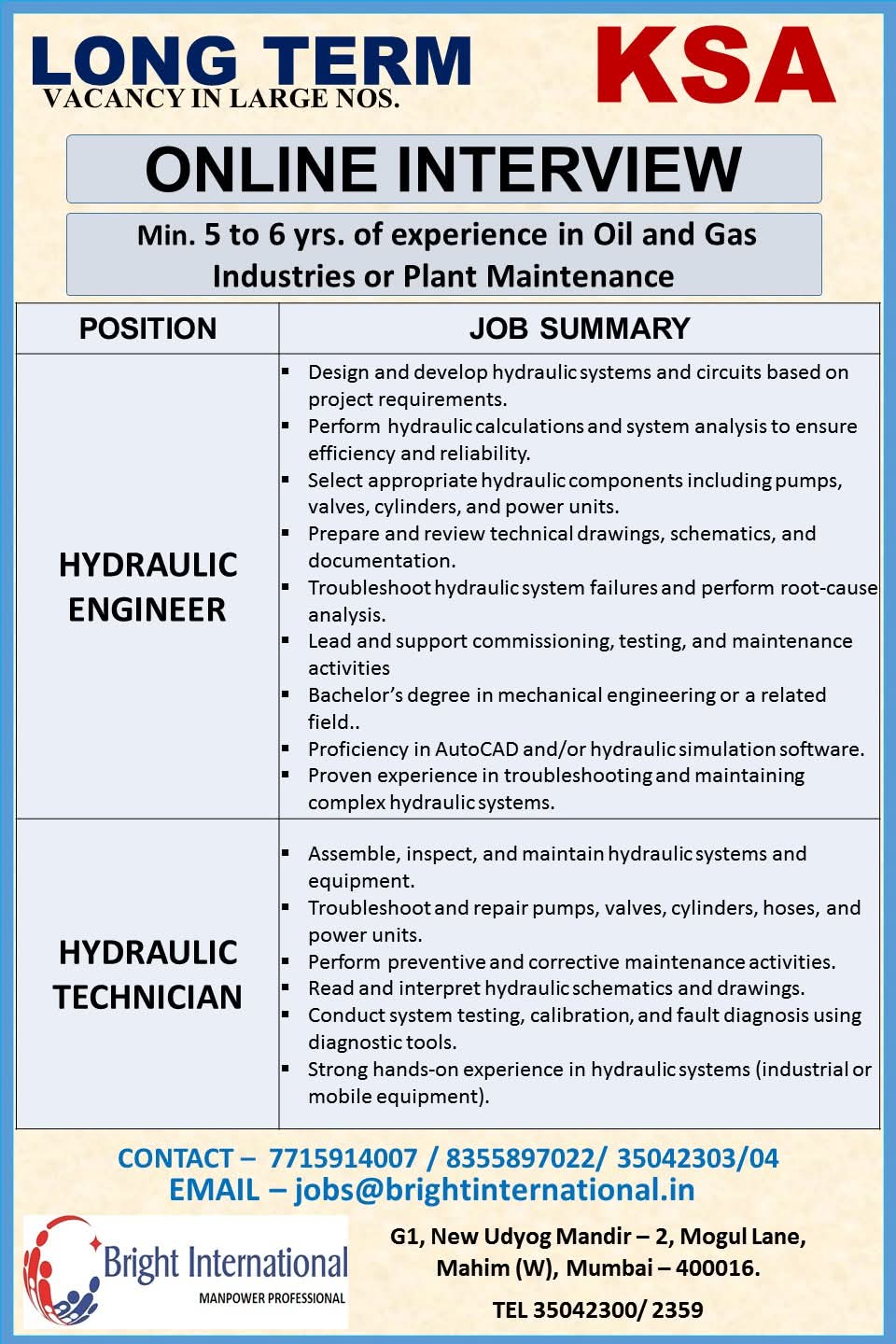 LONG TERM
VACANCY IN LARGE NOS.

KSA

ONLINE INTERVIEW

Min. 5 to 6 yrs. of experience in Oil and Gas Industries or Plant Maintenance

| POSITION | JOB SUMMARY |
|---|---|
| HYDRAULIC ENGINEER | ▪ Design and develop hydraulic systems and circuits based on project requirements. ▪ Perform hydraulic calculations and system analysis to ensure efficiency and reliability. ▪ Select appropriate hydraulic components including pumps, valves, cylinders, and power units. ▪ Prepare and review technical drawings, schematics, and documentation. ▪ Troubleshoot hydraulic system failures and perform root-cause analysis. ▪ Lead and support commissioning, testing, and maintenance activities ▪ Bachelor's degree in mechanical engineering or a related field.. ▪ Proficiency in AutoCAD and/or hydraulic simulation software. ▪ Proven experience in troubleshooting and maintaining complex hydraulic systems. |
| HYDRAULIC TECHNICIAN | ▪ Assemble, inspect, and maintain hydraulic systems and equipment. ▪ Troubleshoot and repair pumps, valves, cylinders, hoses, and power units. ▪ Perform preventive and corrective maintenance activities. ▪ Read and interpret hydraulic schematics and drawings. ▪ Conduct system testing, calibration, and fault diagnosis using diagnostic tools. ▪ Strong hands-on experience in hydraulic systems (industrial or mobile equipment). |

CONTACT – 7715914007 / 8355897022/ 35042303/04
EMAIL – jobs@brightinternational.in

Bright International
MANPOWER PROFESSIONAL

G1, New Udyog Mandir – 2, Mogul Lane, Mahim (W), Mumbai – 400016.
TEL 35042300/ 2359